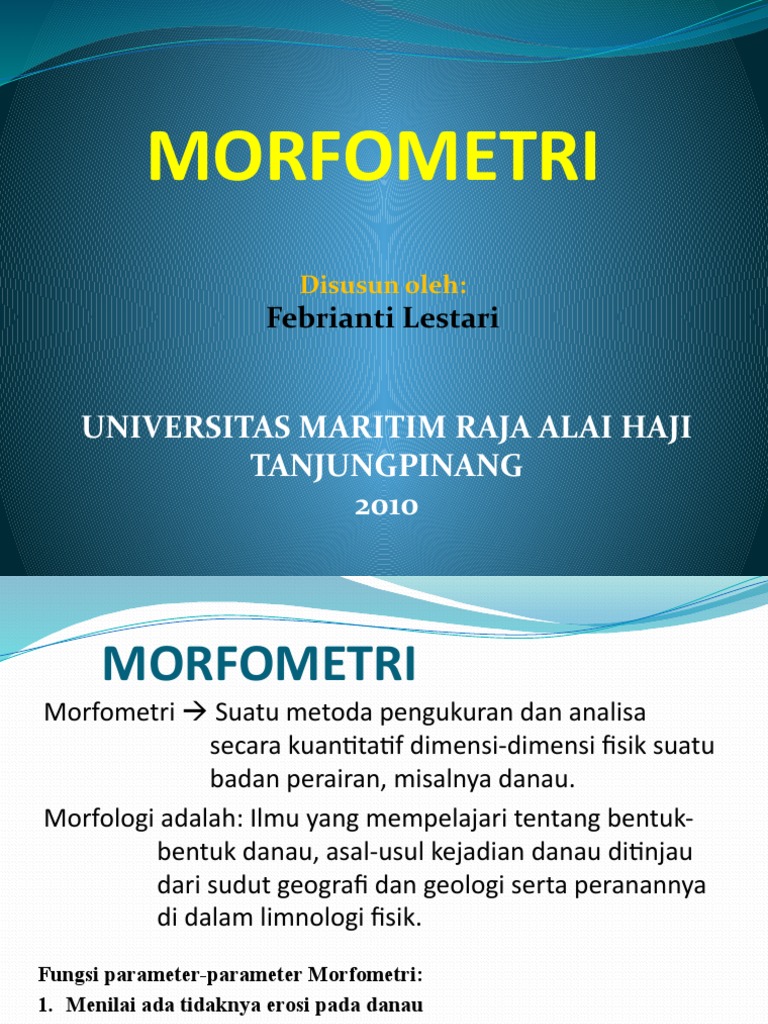 MORFOMETRI

Disusun oleh:
Febrianti Lestari

UNIVERSITAS MARITIM RAJA ALAI HAJI TANJUNGPINANG
2010

MORFOMETRI

Morfometri → Suatu metoda pengukuran dan analisa secara kuantitatif dimensi-dimensi fisik suatu badan perairan, misalnya danau.

Morfologi adalah: Ilmu yang mempelajari tentang bentuk-bentuk danau, asal-usul kejadian danau ditinjau dari sudut geografi dan geologi serta peranannya di dalam limnologi fisik.

Fungsi parameter-parameter Morfometri:
1. Menilai ada tidaknya erosi pada danau